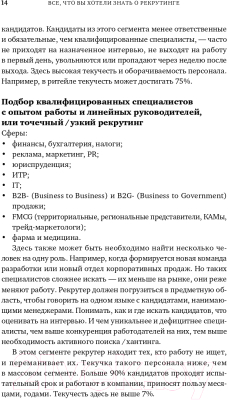 14 ВСЕ, ЧТО ВЫ ХОТЕЛИ ЗНАТЬ О РЕКРУТИНГЕ

кандидатов. Кандидаты из этого сегмента менее ответственные и обязательные, чем квалифицированные специалисты, — часто не приходят на назначенное интервью, не выходят на работу в первый день, увольняются или пропадают через неделю после выхода. Здесь высокая текучесть и оборачиваемость персонала. Например, в ритейле текучесть может достигать 75%.

Подбор квалифицированных специалистов с опытом работы и линейных руководителей, или точечный / узкий рекрутинг

Сферы:
• финансы, бухгалтерия, налоги;
• реклама, маркетинг, PR;
• юриспруденция;
• ИТР;
• IT;
• B2B- (Business to Business) и B2G- (Business to Government) продажи;
• FMCG (территориальные, региональные представители, КАМы, трейд-маркетологи);
• фарма и медицина.

Здесь также может быть необходимо найти несколько человек на одну роль. Например, когда формируется новая команда разработки или новый отдел корпоративных продаж. Но таких специалистов сложнее искать — их меньше на рынке, они реже меняют работу. Рекрутер должен погрузиться в предметную область, чтобы говорить на одном языке с кандидатами, нанимающими менеджерами. Понимать, как и где искать кандидатов, что оценивать на интервью. И чем уникальнее и дефицитнее специалисты, чем выше конкуренция работодателей на них, тем выше необходимость активного поиска / хантинга.

В этом сегменте рекрутер находит тех, кто работу не ищет, и переманивает их. Текучка такого персонала ниже, чем в массовом сегменте. Больше 90% кандидатов проходят испытательный срок и работают в компании, приносят пользу месяцами, годами. Текучесть здесь не выше 7%.